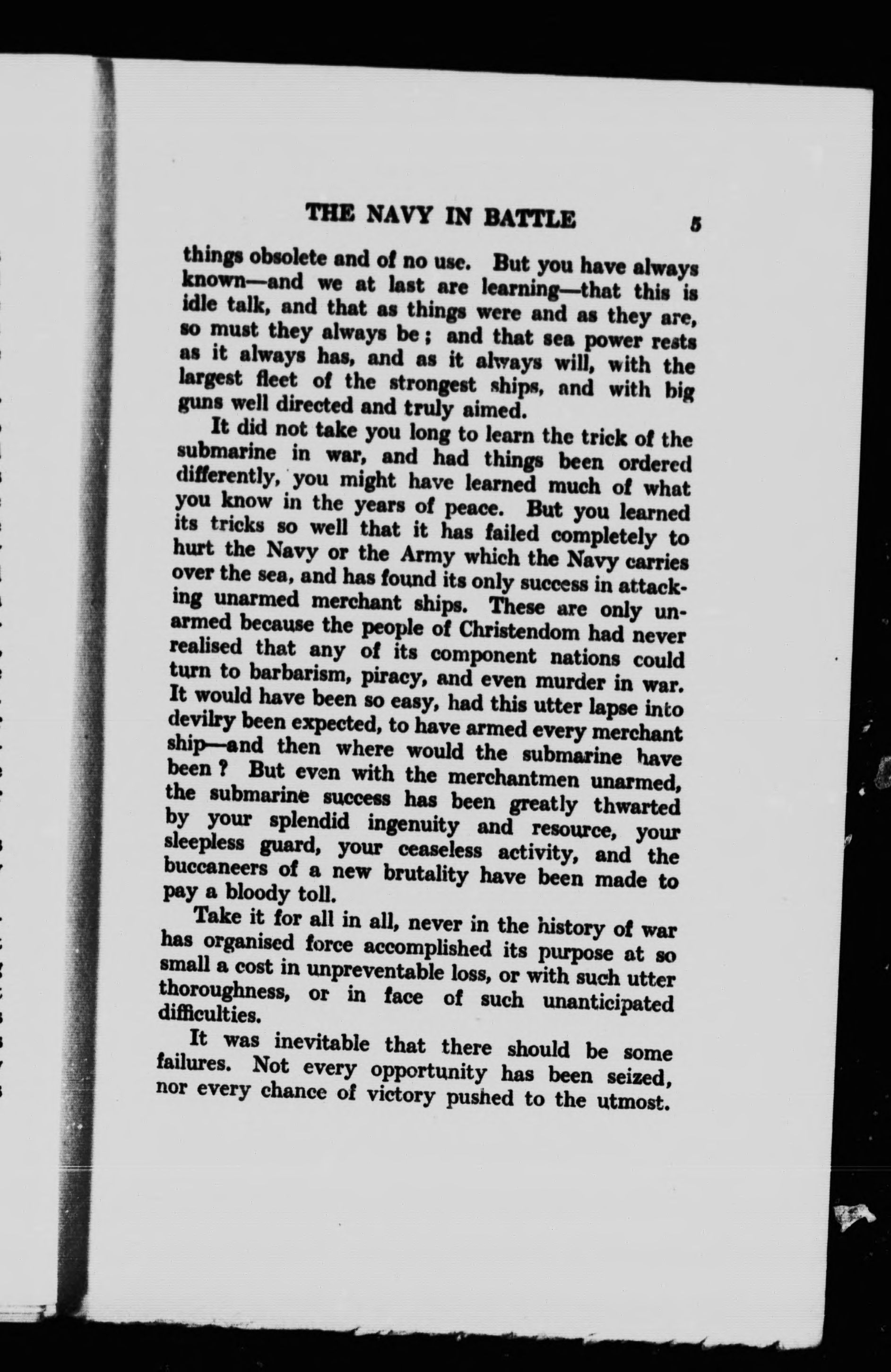 THE NAVY IN BATTLE 5

things obsolete and of no use. But you have always known—and we at last are learning—that this is idle talk, and that as things were and as they are, so must they always be; and that sea power rests as it always has, and as it always will, with the largest fleet of the strongest ships, and with big guns well directed and truly aimed.

It did not take you long to learn the trick of the submarine in war, and had things been ordered differently, you might have learned much of what you know in the years of peace. But you learned its tricks so well that it has failed completely to hurt the Navy or the Army which the Navy carries over the sea, and has found its only success in attacking unarmed merchant ships. These are only unarmed because the people of Christendom had never realised that any of its component nations could turn to barbarism, piracy, and even murder in war. It would have been so easy, had this utter lapse into devilry been expected, to have armed every merchant ship—and then where would the submarine have been? But even with the merchantmen unarmed, the submarine success has been greatly thwarted by your splendid ingenuity and resource, your sleepless guard, your ceaseless activity, and the buccaneers of a new brutality have been made to pay a bloody toll.

Take it for all in all, never in the history of war has organised force accomplished its purpose at so small a cost in unpreventable loss, or with such utter thoroughness, or in face of such unanticipated difficulties.

It was inevitable that there should be some failures. Not every opportunity has been seized, nor every chance of victory pushed to the utmost.